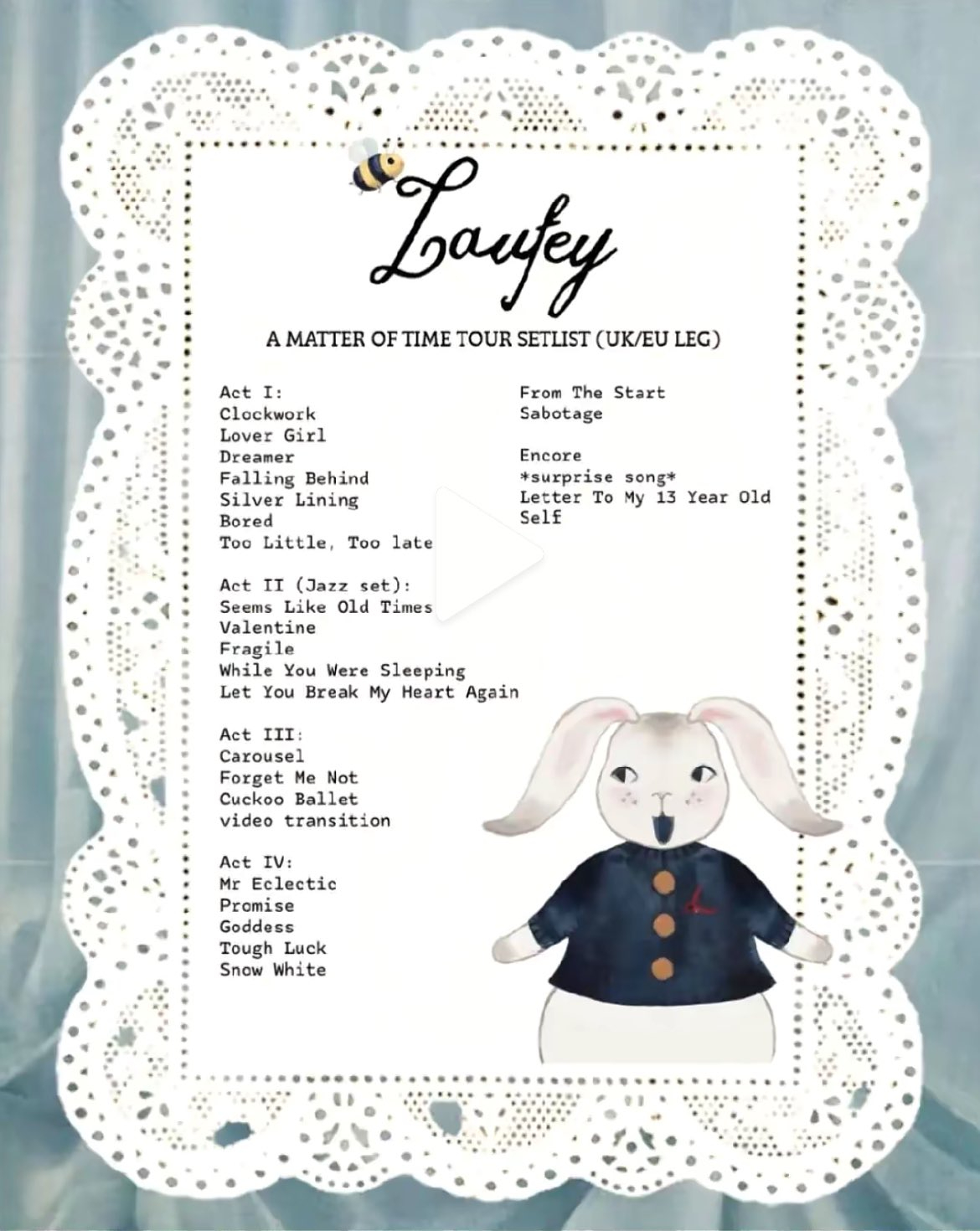 Laufey

A MATTER OF TIME TOUR SETLIST (UK/EU LEG)

Act I:
Clockwork
Lover Girl
Dreamer
Falling Behind
Silver Lining
Bored
Too Little, Too late

Act II (Jazz set):
Seems Like Old Times
Valentine
Fragile
While You Were Sleeping
Let You Break My Heart Again

Act III:
Carousel
Forget Me Not
Cuckoo Ballet
video transition

Act IV:
Mr Eclectic
Promise
Goddess
Tough Luck
Snow White

From The Start
Sabotage

Encore
*surprise song*
Letter To My 13 Year Old Self